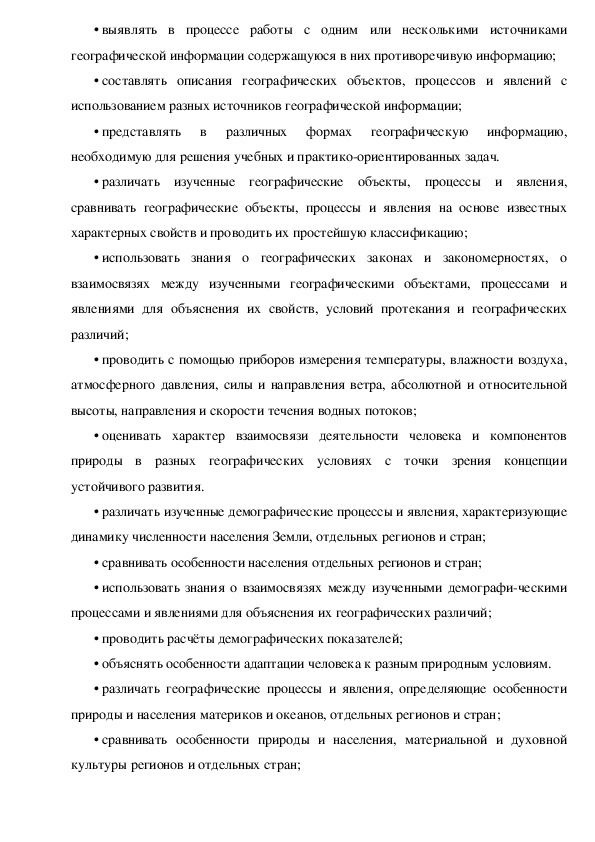 • выявлять в процессе работы с одним или несколькими источниками географической информации содержащуюся в них противоречивую информацию;

• составлять описания географических объектов, процессов и явлений с использованием разных источников географической информации;

• представлять в различных формах географическую информацию, необходимую для решения учебных и практико-ориентированных задач.

• различать изученные географические объекты, процессы и явления, сравнивать географические объекты, процессы и явления на основе известных характерных свойств и проводить их простейшую классификацию;

• использовать знания о географических законах и закономерностях, о взаимосвязях между изученными географическими объектами, процессами и явлениями для объяснения их свойств, условий протекания и географических различий;

• проводить с помощью приборов измерения температуры, влажности воздуха, атмосферного давления, силы и направления ветра, абсолютной и относительной высоты, направления и скорости течения водных потоков;

• оценивать характер взаимосвязи деятельности человека и компонентов природы в разных географических условиях с точки зрения концепции устойчивого развития.

• различать изученные демографические процессы и явления, характеризующие динамику численности населения Земли, отдельных регионов и стран;

• сравнивать особенности населения отдельных регионов и стран;

• использовать знания о взаимосвязях между изученными демографи-ческими процессами и явлениями для объяснения их географических различий;

• проводить расчёты демографических показателей;

• объяснять особенности адаптации человека к разным природным условиям.

• различать географические процессы и явления, определяющие особенности природы и населения материков и океанов, отдельных регионов и стран;

• сравнивать особенности природы и населения, материальной и духовной культуры регионов и отдельных стран;